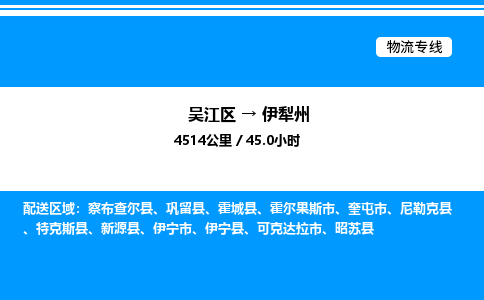 物流专线

吴江区 → 伊犁州

4514公里 / 45.0小时

配送区域：察布查尔县、巩留县、霍城县、霍尔果斯市、奎屯市、尼勒克县、特克斯县、新源县、伊宁市、伊宁县、可克达拉市、昭苏县